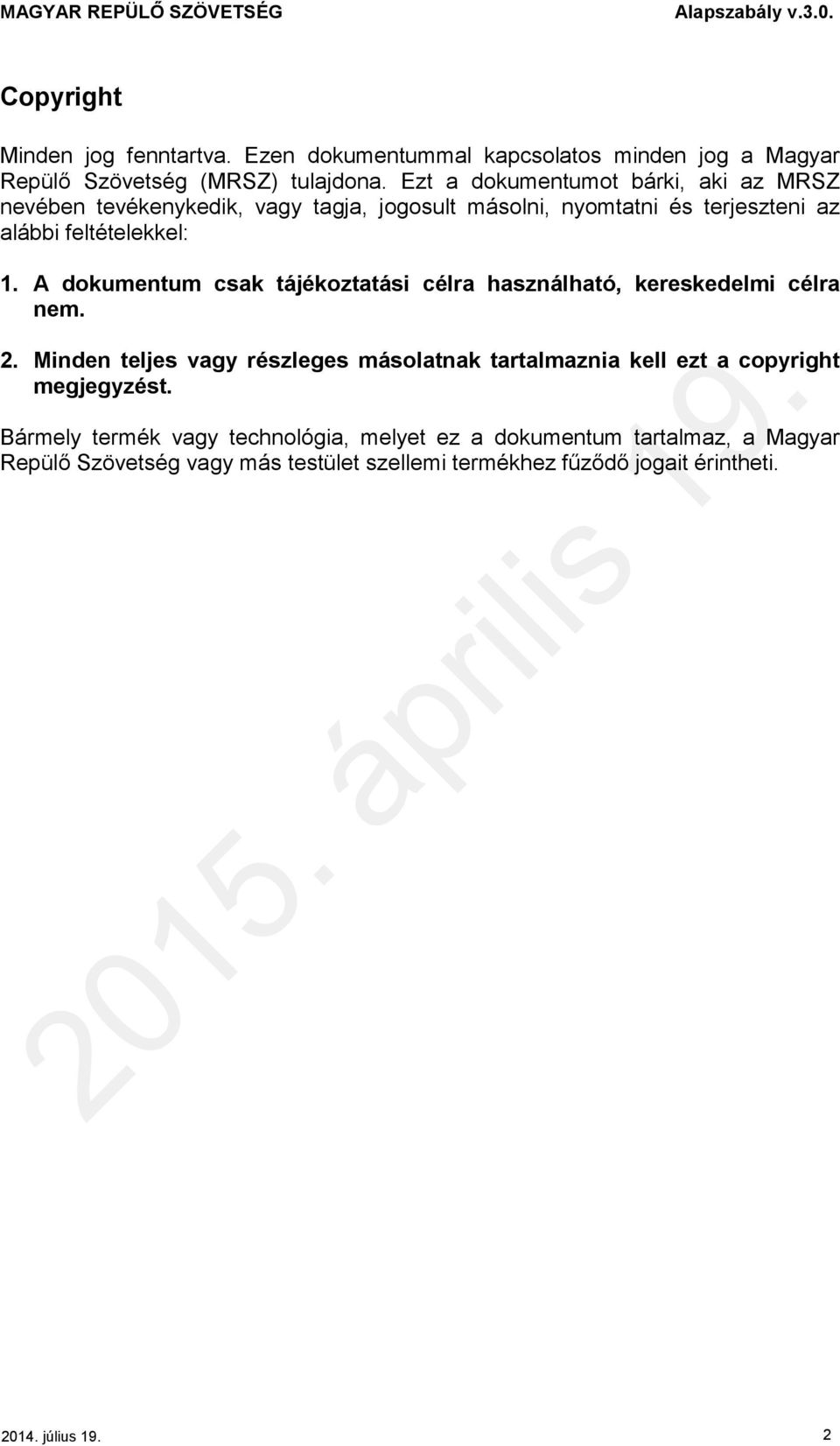 MAGYAR REPÜLŐ SZÖVETSÉG Alapszabály v.3.0.

Copyright

Minden jog fenntartva. Ezen dokumentummal kapcsolatos minden jog a Magyar Repülő Szövetség (MRSZ) tulajdona. Ezt a dokumentumot bárki, aki az MRSZ nevében tevékenykedik, vagy tagja, jogosult másolni, nyomtatni és terjeszteni az alábbi feltételekkel:

1. A dokumentum csak tájékoztatási célra használható, kereskedelmi célra nem.

2. Minden teljes vagy részleges másolatnak tartalmaznia kell ezt a copyright megjegyzést.

Bármely termék vagy technológia, melyet ez a dokumentum tartalmaz, a Magyar Repülő Szövetség vagy más testület szellemi termékhez fűződő jogait érintheti.

2015. április 19.

2014. július 19. 2